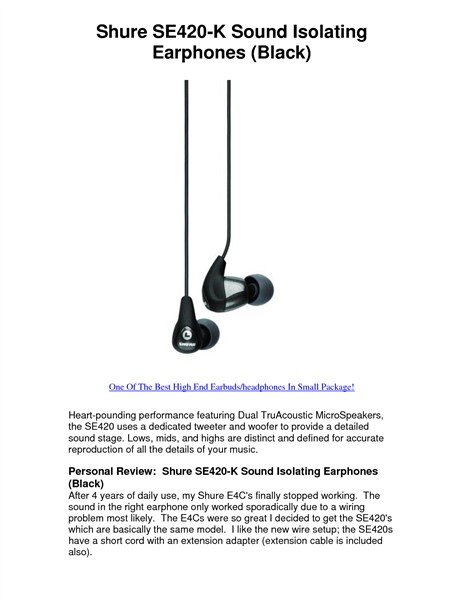 Shure SE420-K Sound Isolating Earphones (Black)

SHURE

One Of The Best High End Earbuds/headphones In Small Package!

Heart-pounding performance featuring Dual TruAcoustic MicroSpeakers, the SE420 uses a dedicated tweeter and woofer to provide a detailed sound stage. Lows, mids, and highs are distinct and defined for accurate reproduction of all the details of your music.

Personal Review: Shure SE420-K Sound Isolating Earphones (Black)
After 4 years of daily use, my Shure E4C's finally stopped working. The sound in the right earphone only worked sporadically due to a wiring problem most likely. The E4Cs were so great I decided to get the SE420's which are basically the same model. I like the new wire setup; the SE420s have a short cord with an extension adapter (extension cable is included also).